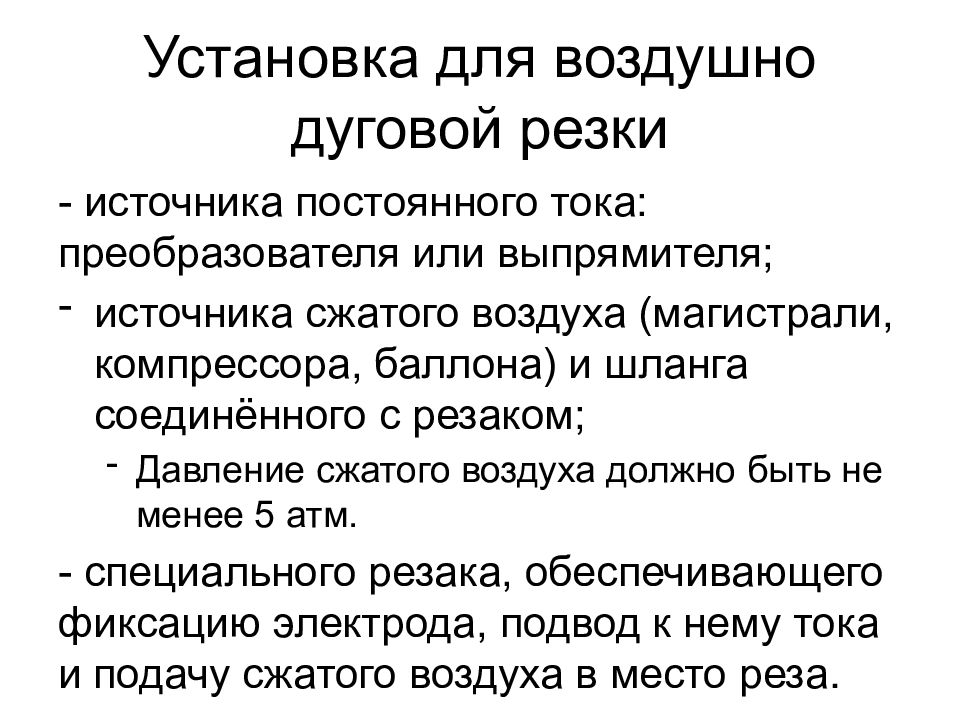 Установка для воздушно дуговой резки

- источника постоянного тока: преобразователя или выпрямителя;

- источника сжатого воздуха (магистрали, компрессора, баллона) и шланга соединённого с резаком;

- Давление сжатого воздуха должно быть не менее 5 атм.

- специального резака, обеспечивающего фиксацию электрода, подвод к нему тока и подачу сжатого воздуха в место реза.